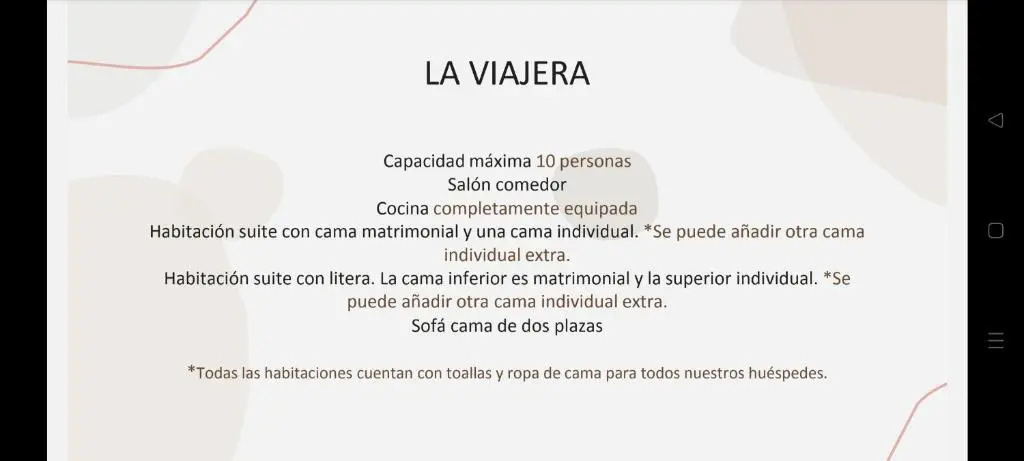 LA VIAJERA

Capacidad máxima 10 personas
Salón comedor
Cocina completamente equipada
Habitación suite con cama matrimonial y una cama individual. *Se puede añadir otra cama individual extra.
Habitación suite con litera. La cama inferior es matrimonial y la superior individual. *Se puede añadir otra cama individual extra.
Sofá cama de dos plazas

*Todas las habitaciones cuentan con toallas y ropa de cama para todos nuestros huéspedes.